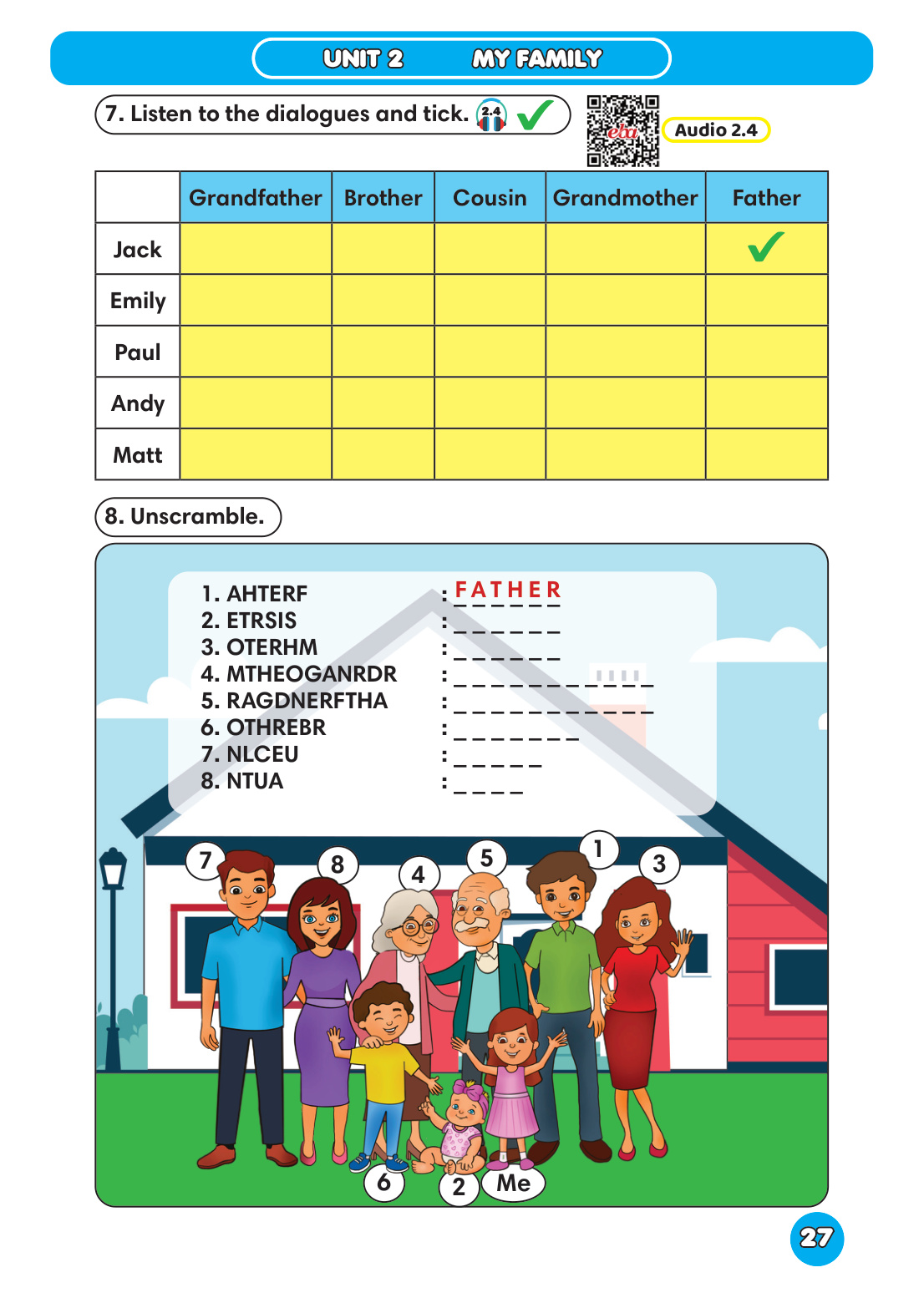 UNIT 2 MY FAMILY

7. Listen to the dialogues and tick. 2.4 ✓

eta

Audio 2.4

| | Grandfather | Brother | Cousin | Grandmother | Father |
|---|---|---|---|---|---|
| Jack | | | | | ✓ |
| Emily | | | | | |
| Paul | | | | | |
| Andy | | | | | |
| Matt | | | | | |

8. Unscramble.

1. AHTERF : FATHER
2. ETRSIS : _ _ _ _ _ _
3. OTERHM : _ _ _ _ _ _
4. MTHEOGANRDR : _ _ _ _ _ _ _ _ _ _ _
5. RAGDNERFTHA : _ _ _ _ _ _ _ _ _ _ _
6. OTHREBR : _ _ _ _ _ _ _
7. NLCEU : _ _ _ _ _
8. NTUA : _ _ _ _

7 8 4 5 1 3

6 2 Me

27